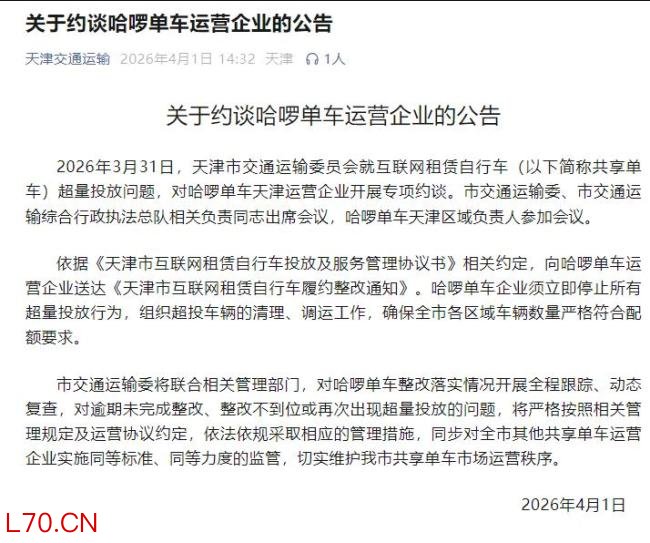 关于约谈哈啰单车运营企业的公告

天津交通运输 2026年4月1日 14:32 天津 1人

关于约谈哈啰单车运营企业的公告

2026年3月31日，天津市交通运输委员会就互联网租赁自行车（以下简称共享单车）超量投放问题，对哈啰单车天津运营企业开展专项约谈。市交通运输委、市交通运输综合行政执法总队相关负责同志出席会议，哈啰单车天津区域负责人参加会议。

依据《天津市互联网租赁自行车投放及服务管理协议书》相关约定，向哈啰单车运营企业送达《天津市互联网租赁自行车履约整改通知》。哈啰单车企业须立即停止所有超量投放行为，组织超投车辆的清理、调运工作，确保全市各区域车辆数量严格符合配额要求。

市交通运输委将联合相关管理部门，对哈啰单车整改落实情况开展全程跟踪、动态复查，对逾期未完成整改、整改不到位或再次出现超量投放的问题，将严格按照相关管理规定及运营协议约定，依法依规采取相应的管理措施，同步对全市其他共享单车运营企业实施同等标准、同等力度的监管，切实维护我市共享单车市场运营秩序。

2026年4月1日

L70.CN